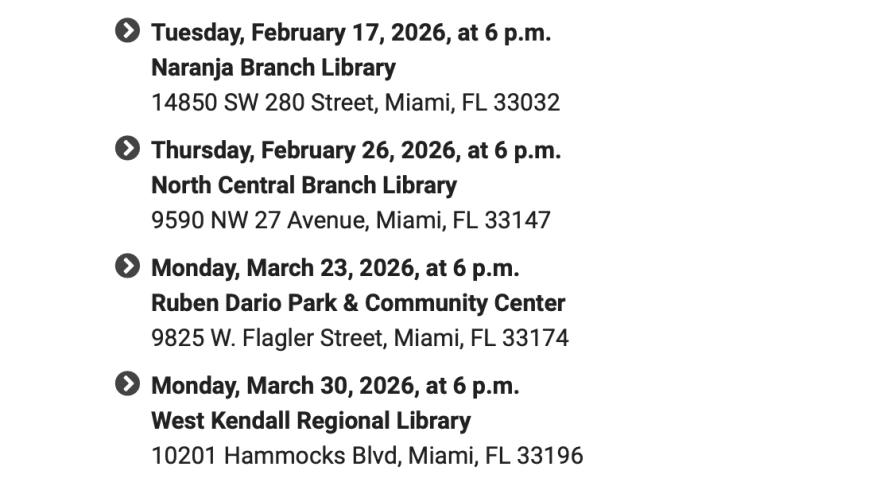 Tuesday, February 17, 2026, at 6 p.m.
Naranja Branch Library
14850 SW 280 Street, Miami, FL 33032

Thursday, February 26, 2026, at 6 p.m.
North Central Branch Library
9590 NW 27 Avenue, Miami, FL 33147

Monday, March 23, 2026, at 6 p.m.
Ruben Dario Park & Community Center
9825 W. Flagler Street, Miami, FL 33174

Monday, March 30, 2026, at 6 p.m.
West Kendall Regional Library
10201 Hammocks Blvd, Miami, FL 33196